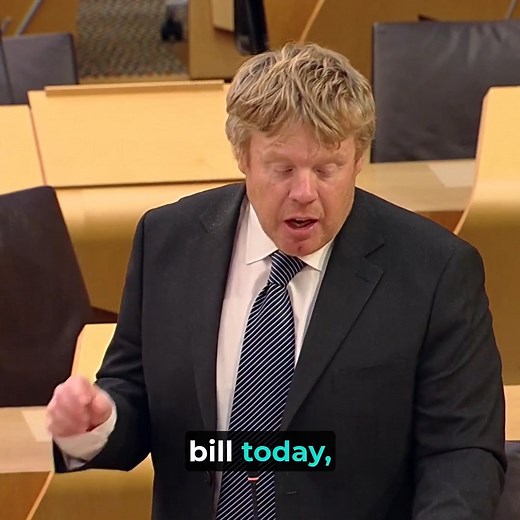 bill today,